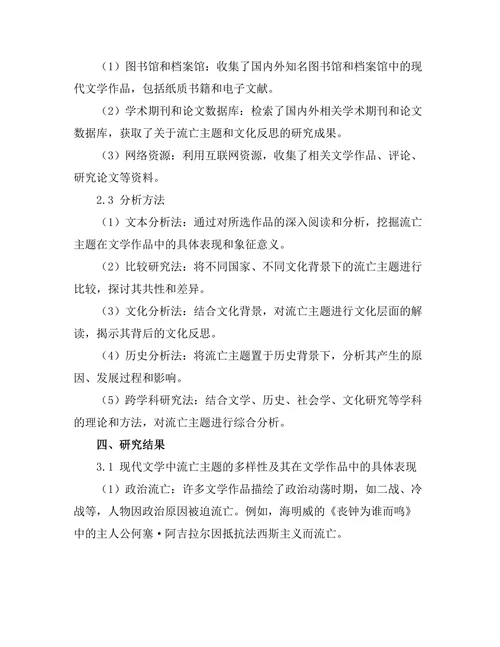 （1）图书馆和档案馆：收集了国内外知名图书馆和档案馆中的现代文学作品，包括纸质书籍和电子文献。

（2）学术期刊和论文数据库：检索了国内外相关学术期刊和论文数据库，获取了关于流亡主题和文化反思的研究成果。

（3）网络资源：利用互联网资源，收集了相关文学作品、评论、研究论文等资料。

2.3 分析方法

（1）文本分析法：通过对所选作品的深入阅读和分析，挖掘流亡主题在文学作品中的具体表现和象征意义。

（2）比较研究法：将不同国家、不同文化背景下的流亡主题进行比较，探讨其共性和差异。

（3）文化分析法：结合文化背景，对流亡主题进行文化层面的解读，揭示其背后的文化反思。

（4）历史分析法：将流亡主题置于历史背景下，分析其产生的原因、发展过程和影响。

（5）跨学科研究法：结合文学、历史、社会学、文化研究等学科的理论和方法，对流亡主题进行综合分析。

四、研究结果

3.1 现代文学中流亡主题的多样性及其在文学作品中的具体表现

（1）政治流亡：许多文学作品描绘了政治动荡时期，如二战、冷战等，人物因政治原因被迫流亡。例如，海明威的《丧钟为谁而鸣》中的主人公何塞·阿吉拉尔因抵抗法西斯主义而流亡。